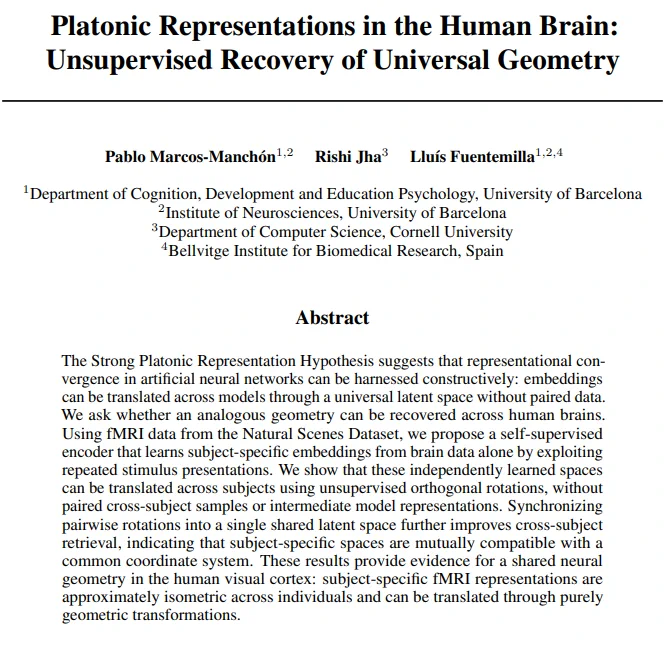 Platonic Representations in the Human Brain: Unsupervised Recovery of Universal Geometry

Pablo Marcos-Manchón$^{1,2}$ Rishi Jha$^{3}$ Lluís Fuentemilla$^{1,2,4}$

$^{1}$Department of Cognition, Development and Education Psychology, University of Barcelona
$^{2}$Institute of Neurosciences, University of Barcelona
$^{3}$Department of Computer Science, Cornell University
$^{4}$Bellvitge Institute for Biomedical Research, Spain

Abstract

The Strong Platonic Representation Hypothesis suggests that representational convergence in artificial neural networks can be harnessed constructively: embeddings can be translated across models through a universal latent space without paired data. We ask whether an analogous geometry can be recovered across human brains. Using fMRI data from the Natural Scenes Dataset, we propose a self-supervised encoder that learns subject-specific embeddings from brain data alone by exploiting repeated stimulus presentations. We show that these independently learned spaces can be translated across subjects using unsupervised orthogonal rotations, without paired cross-subject samples or intermediate model representations. Synchronizing pairwise rotations into a single shared latent space further improves cross-subject retrieval, indicating that subject-specific spaces are mutually compatible with a common coordinate system. These results provide evidence for a shared neural geometry in the human visual cortex: subject-specific fMRI representations are approximately isometric across individuals and can be translated through purely geometric transformations.